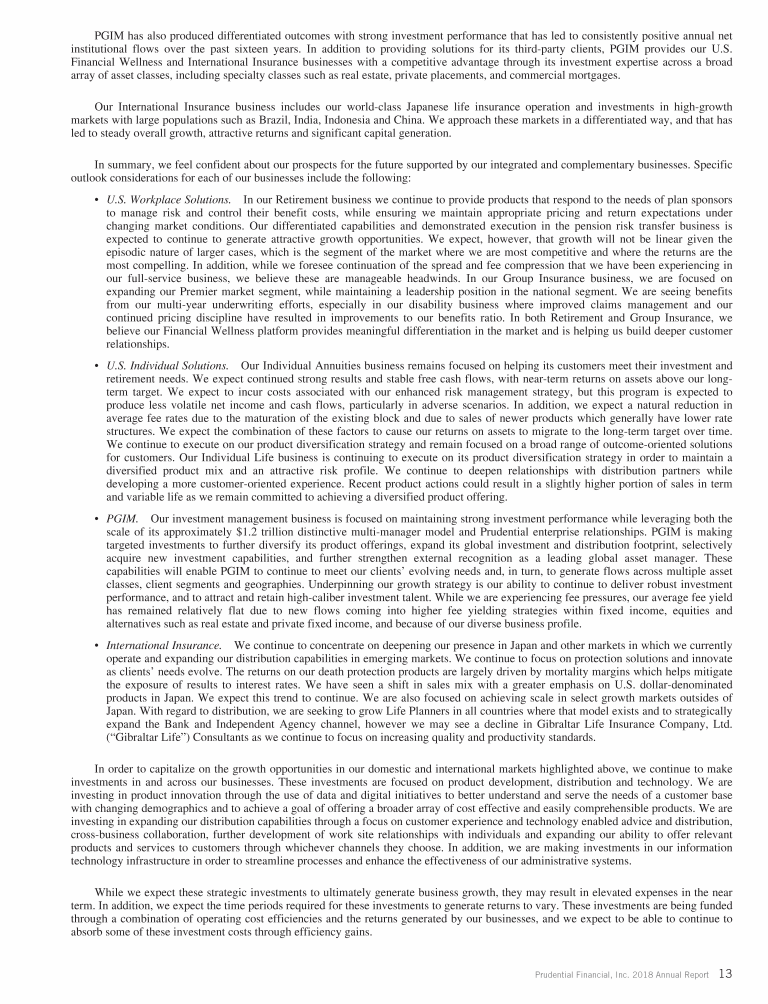 PGIM has also produced differentiated outcomes with strong investment performance that has led to consistently positive annual net institutional flows over the past sixteen years. In addition to providing solutions for its third-party clients, PGIM provides our U.S. Financial Wellness and International Insurance businesses with a competitive advantage through its investment expertise across a broad array of asset classes, including specialty classes such as real estate, private placements, and commercial mortgages.

Our International Insurance business includes our world-class Japanese life insurance operation and investments in high-growth markets with large populations such as Brazil, India, Indonesia and China. We approach these markets in a differentiated way, and that has led to steady overall growth, attractive returns and significant capital generation.

In summary, we feel confident about our prospects for the future supported by our integrated and complementary businesses. Specific outlook considerations for each of our businesses include the following:

• U.S. Workplace Solutions. In our Retirement business we continue to provide products that respond to the needs of plan sponsors to manage risk and control their benefit costs, while ensuring we maintain appropriate pricing and return expectations under changing market conditions. Our differentiated capabilities and demonstrated execution in the pension risk transfer business is expected to continue to generate attractive growth opportunities. We expect, however, that growth will not be linear given the episodic nature of larger cases, which is the segment of the market where we are most competitive and where the returns are the most compelling. In addition, while we foresee continuation of the spread and fee compression that we have been experiencing in our full-service business, we believe these are manageable headwinds. In our Group Insurance business, we are focused on expanding our Premier market segment, while maintaining a leadership position in the national segment. We are seeing benefits from our multi-year underwriting efforts, especially in our disability business where improved claims management and our continued pricing discipline have resulted in improvements to our benefits ratio. In both Retirement and Group Insurance, we believe our Financial Wellness platform provides meaningful differentiation in the market and is helping us build deeper customer relationships.

• U.S. Individual Solutions. Our Individual Annuities business remains focused on helping its customers meet their investment and retirement needs. We expect continued strong results and stable free cash flows, with near-term returns on assets above our long-term target. We expect to incur costs associated with our enhanced risk management strategy, but this program is expected to produce less volatile net income and cash flows, particularly in adverse scenarios. In addition, we expect a natural reduction in average fee rates due to the maturation of the existing block and due to sales of newer products which generally have lower rate structures. We expect the combination of these factors to cause our returns on assets to migrate to the long-term target over time. We continue to execute on our product diversification strategy and remain focused on a broad range of outcome-oriented solutions for customers. Our Individual Life business is continuing to execute on its product diversification strategy in order to maintain a diversified product mix and an attractive risk profile. We continue to deepen relationships with distribution partners while developing a more customer-oriented experience. Recent product actions could result in a slightly higher portion of sales in term and variable life as we remain committed to achieving a diversified product offering.

• PGIM. Our investment management business is focused on maintaining strong investment performance while leveraging both the scale of its approximately $1.2 trillion distinctive multi-manager model and Prudential enterprise relationships. PGIM is making targeted investments to further diversify its product offerings, expand its global investment and distribution footprint, selectively acquire new investment capabilities, and further strengthen external recognition as a leading global asset manager. These capabilities will enable PGIM to continue to meet our clients' evolving needs and, in turn, to generate flows across multiple asset classes, client segments and geographies. Underpinning our growth strategy is our ability to continue to deliver robust investment performance, and to attract and retain high-caliber investment talent. While we are experiencing fee pressures, our average fee yield has remained relatively flat due to new flows coming into higher fee yielding strategies within fixed income, equities and alternatives such as real estate and private fixed income, and because of our diverse business profile.

• International Insurance. We continue to concentrate on deepening our presence in Japan and other markets in which we currently operate and expanding our distribution capabilities in emerging markets. We continue to focus on protection solutions and innovate as clients' needs evolve. The returns on our death protection products are largely driven by mortality margins which helps mitigate the exposure of results to interest rates. We have seen a shift in sales mix with a greater emphasis on U.S. dollar-denominated products in Japan. We expect this trend to continue. We are also focused on achieving scale in select growth markets outsides of Japan. With regard to distribution, we are seeking to grow Life Planners in all countries where that model exists and to strategically expand the Bank and Independent Agency channel, however we may see a decline in Gibraltar Life Insurance Company, Ltd. ("Gibraltar Life") Consultants as we continue to focus on increasing quality and productivity standards.

In order to capitalize on the growth opportunities in our domestic and international markets highlighted above, we continue to make investments in and across our businesses. These investments are focused on product development, distribution and technology. We are investing in product innovation through the use of data and digital initiatives to better understand and serve the needs of a customer base with changing demographics and to achieve a goal of offering a broader array of cost effective and easily comprehensible products. We are investing in expanding our distribution capabilities through a focus on customer experience and technology enabled advice and distribution, cross-business collaboration, further development of work site relationships with individuals and expanding our ability to offer relevant products and services to customers through whichever channels they choose. In addition, we are making investments in our information technology infrastructure in order to streamline processes and enhance the effectiveness of our administrative systems.

While we expect these strategic investments to ultimately generate business growth, they may result in elevated expenses in the near term. In addition, we expect the time periods required for these investments to generate returns to vary. These investments are being funded through a combination of operating cost efficiencies and the returns generated by our businesses, and we expect to be able to continue to absorb some of these investment costs through efficiency gains.

Prudential Financial, Inc. 2018 Annual Report 13